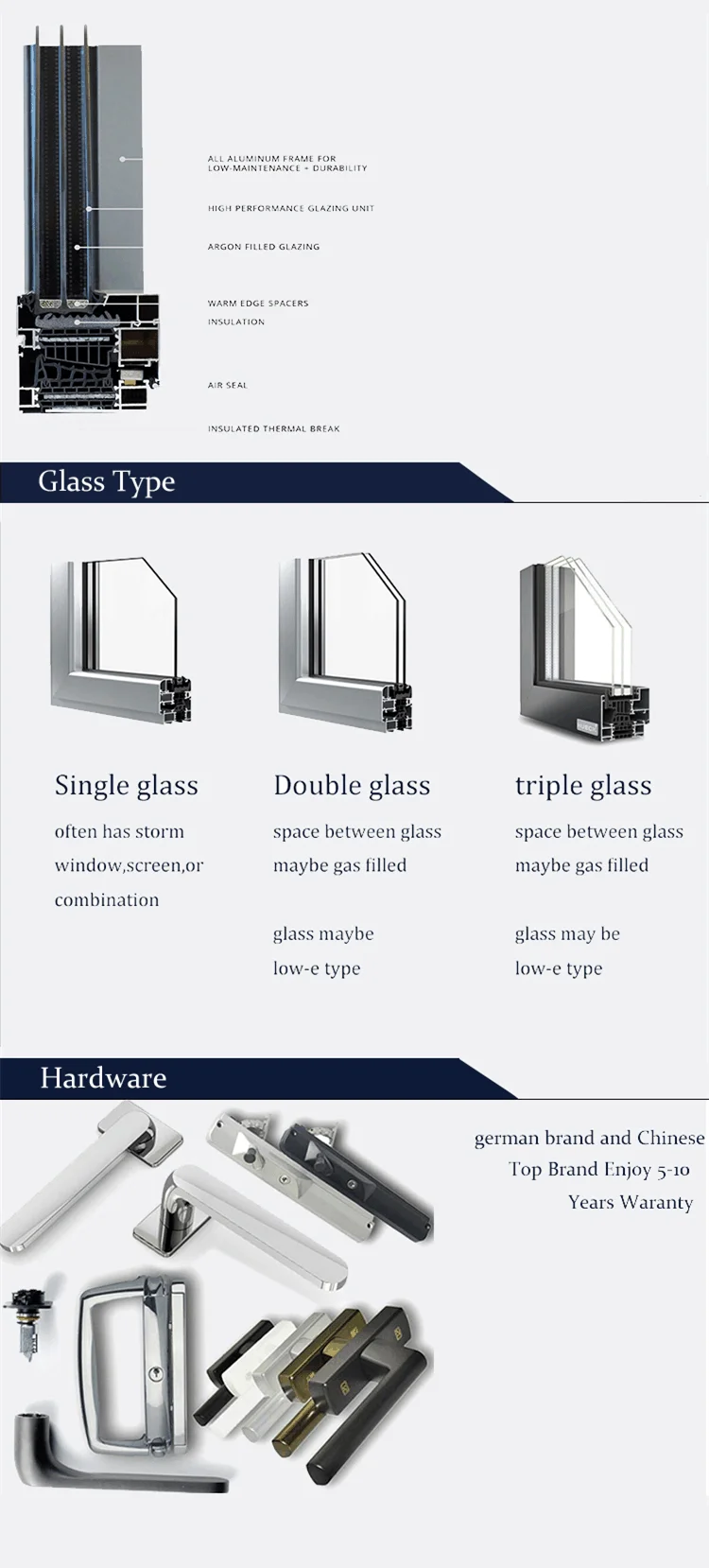 ALL ALUMINUM FRAME FOR LOW-MAINTENANCE + DURABILITY

HIGH PERFORMANCE GLAZING UNIT

ARGON FILLED GLAZING

WARM EDGE SPACERS

INSULATION

AIR SEAL

INSULATED THERMAL BREAK

Glass Type

Single glass

often has storm window,screen,or combination

Double glass

space between glass maybe gas filled

glass maybe low-e type

triple glass

space between glass maybe gas filled

glass may be low-e type

Hardware

german brand and Chinese Top Brand Enjoy 5-10 Years Waranty